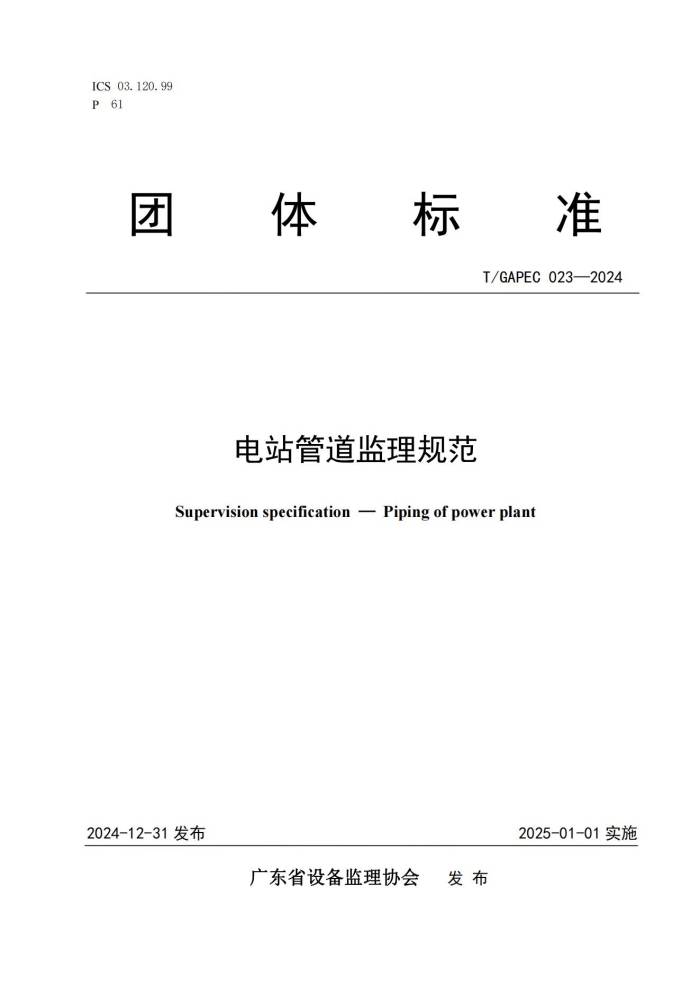 ICS 03.120.99
P 61

团 体 标 准

T/GAPEC 023—2024

电站管道监理规范

Supervision specification — Piping of power plant

2024-12-31 发布

2025-01-01 实施

广东省设备监理协会 发 布